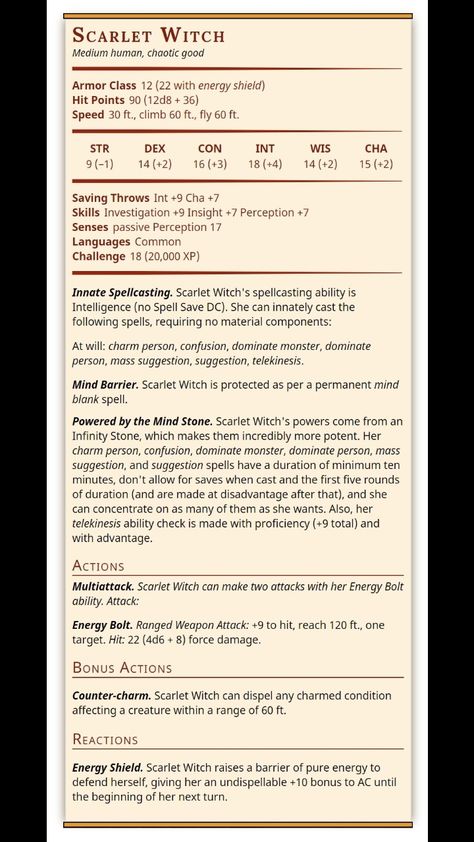 SCARLET WITCH
Medium human, chaotic good

Armor Class 12 (22 with energy shield)
Hit Points 90 (12d8 + 36)
Speed 30 ft., climb 60 ft., fly 60 ft.

| STR | DEX | CON | INT | WIS | CHA |
|---|---|---|---|---|---|
| 9 (−1) | 14 (+2) | 16 (+3) | 18 (+4) | 14 (+2) | 15 (+2) |

Saving Throws Int +9 Cha +7
Skills Investigation +9 Insight +7 Perception +7
Senses passive Perception 17
Languages Common
Challenge 18 (20,000 XP)

Innate Spellcasting. Scarlet Witch's spellcasting ability is Intelligence (no Spell Save DC). She can innately cast the following spells, requiring no material components:

At will: charm person, confusion, dominate monster, dominate person, mass suggestion, suggestion, telekinesis.

Mind Barrier. Scarlet Witch is protected as per a permanent mind blank spell.

Powered by the Mind Stone. Scarlet Witch's powers come from an Infinity Stone, which makes them incredibly more potent. Her charm person, confusion, dominate monster, dominate person, mass suggestion, and suggestion spells have a duration of minimum ten minutes, don't allow for saves when cast and the first five rounds of duration (and are made at disadvantage after that), and she can concentrate on as many of them as she wants. Also, her telekinesis ability check is made with proficiency (+9 total) and with advantage.

ACTIONS

Multiattack. Scarlet Witch can make two attacks with her Energy Bolt ability. Attack:

Energy Bolt. Ranged Weapon Attack: +9 to hit, reach 120 ft., one target. Hit: 22 (4d6 + 8) force damage.

BONUS ACTIONS

Counter-charm. Scarlet Witch can dispel any charmed condition affecting a creature within a range of 60 ft.

REACTIONS

Energy Shield. Scarlet Witch raises a barrier of pure energy to defend herself, giving her an undispellable +10 bonus to AC until the beginning of her next turn.